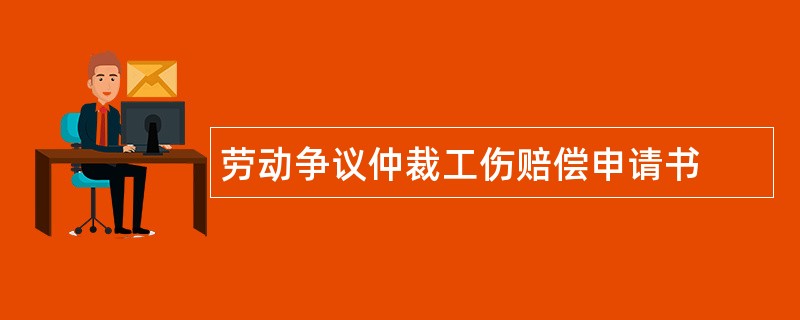 劳动争议仲裁工伤赔偿申请书